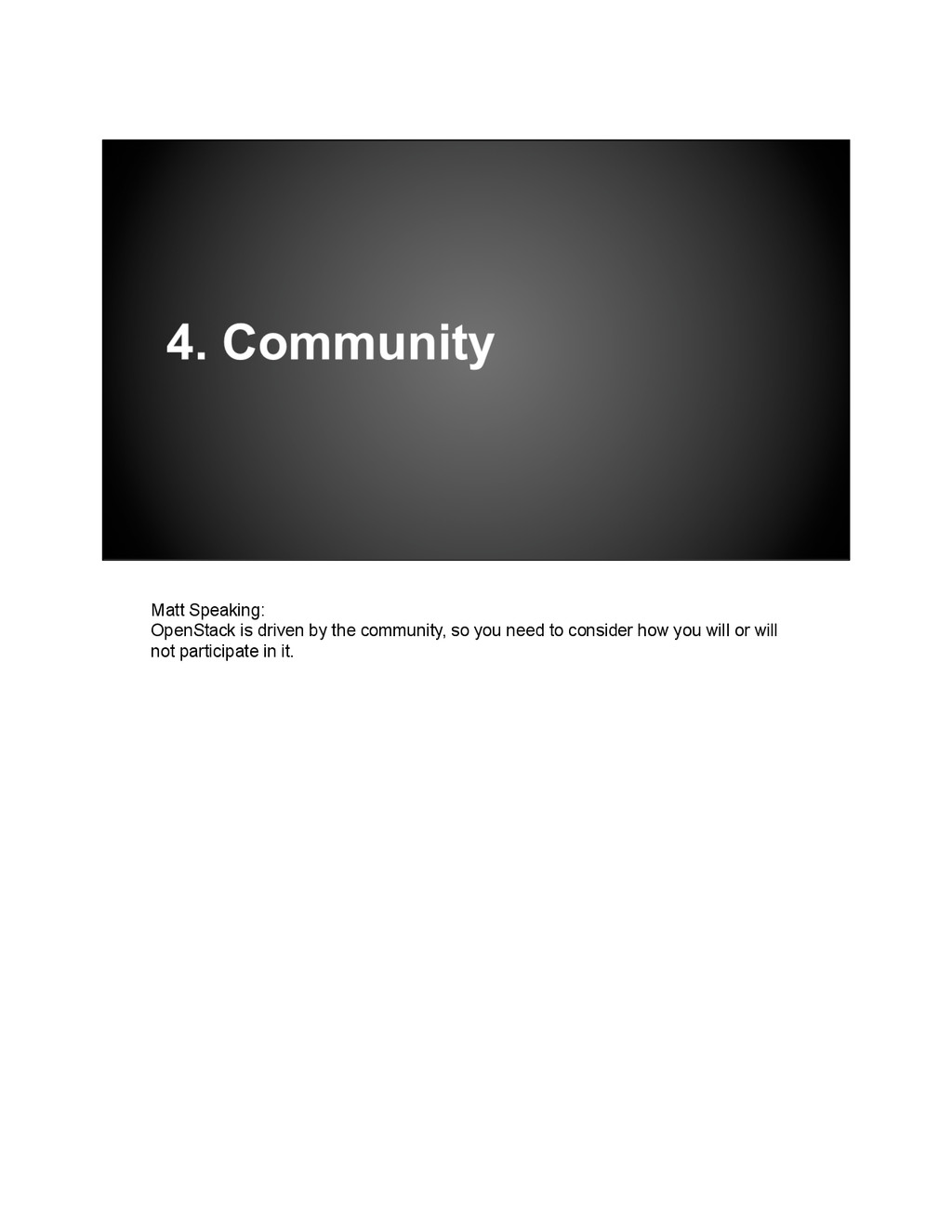 4. Community

Matt Speaking:
OpenStack is driven by the community, so you need to consider how you will or will not participate in it.